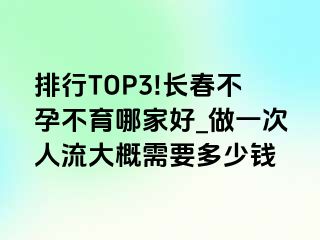 排行TOP3!长春不孕不育哪家好_做一次人流大概需要多少钱